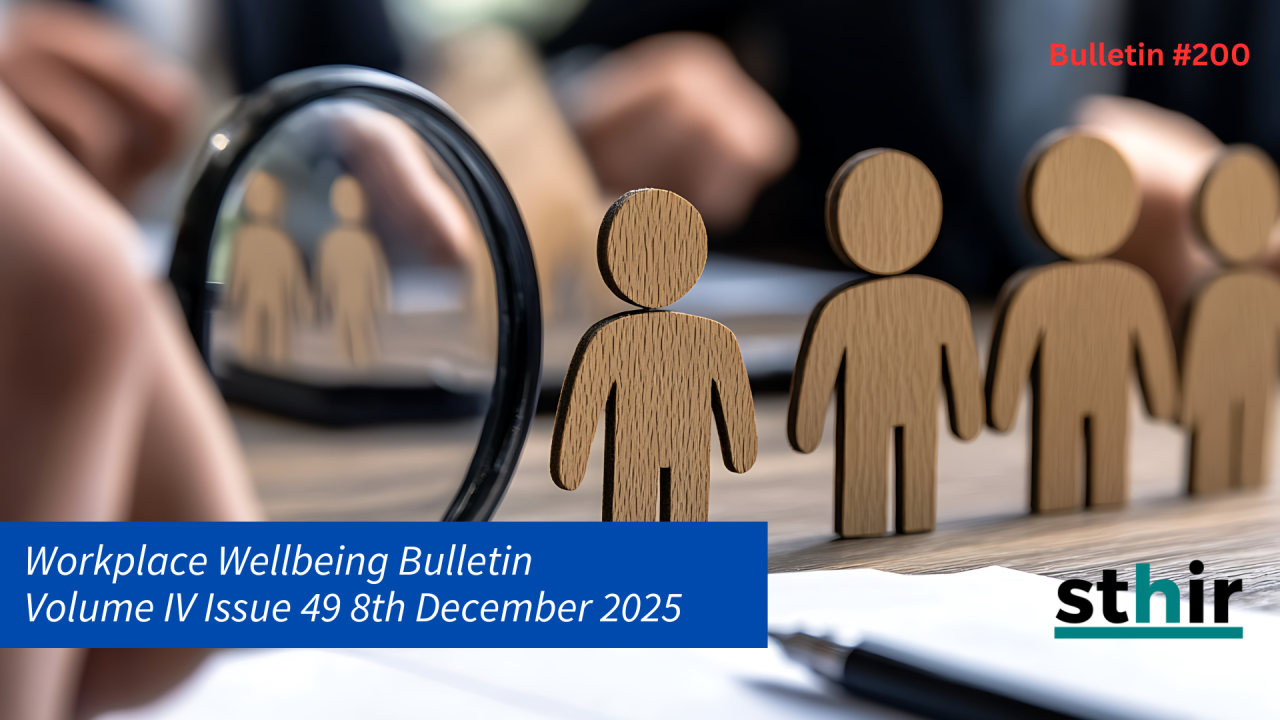 Bulletin #200

Workplace Wellbeing Bulletin
Volume IV Issue 49 8th December 2025

sthir